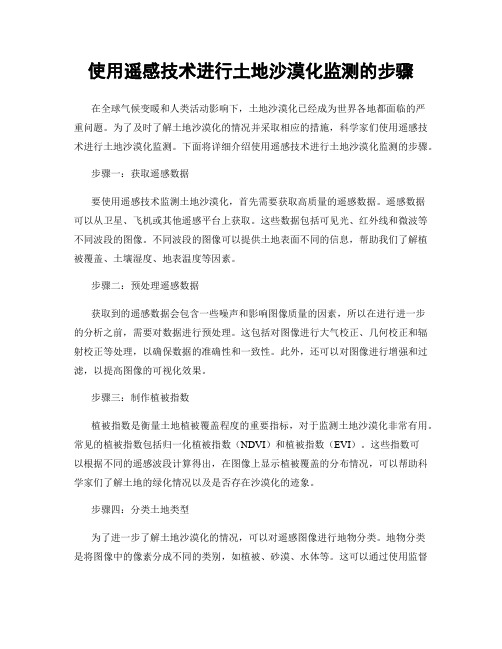 使用遥感技术进行土地沙漠化监测的步骤

在全球气候变暖和人类活动影响下，土地沙漠化已经成为世界各地都面临的严重问题。为了及时了解土地沙漠化的情况并采取相应的措施，科学家们使用遥感技术进行土地沙漠化监测。下面将详细介绍使用遥感技术进行土地沙漠化监测的步骤。

步骤一：获取遥感数据

要使用遥感技术监测土地沙漠化，首先需要获取高质量的遥感数据。遥感数据可以从卫星、飞机或其他遥感平台上获取。这些数据包括可见光、红外线和微波等不同波段的图像。不同波段的图像可以提供土地表面不同的信息，帮助我们了解植被覆盖、土壤湿度、地表温度等因素。

步骤二：预处理遥感数据

获取到的遥感数据会包含一些噪声和影响图像质量的因素，所以在进行进一步的分析之前，需要对数据进行预处理。这包括对图像进行大气校正、几何校正和辐射校正等处理，以确保数据的准确性和一致性。此外，还可以对图像进行增强和过滤，以提高图像的可视化效果。

步骤三：制作植被指数

植被指数是衡量土地植被覆盖程度的重要指标，对于监测土地沙漠化非常有用。常见的植被指数包括归一化植被指数（NDVI）和植被指数（EVI）。这些指数可以根据不同的遥感波段计算得出，在图像上显示植被覆盖的分布情况，可以帮助科学家们了解土地的绿化情况以及是否存在沙漠化的迹象。

步骤四：分类土地类型

为了进一步了解土地沙漠化的情况，可以对遥感图像进行地物分类。地物分类是将图像中的像素分成不同的类别，如植被、砂漠、水体等。这可以通过使用监督